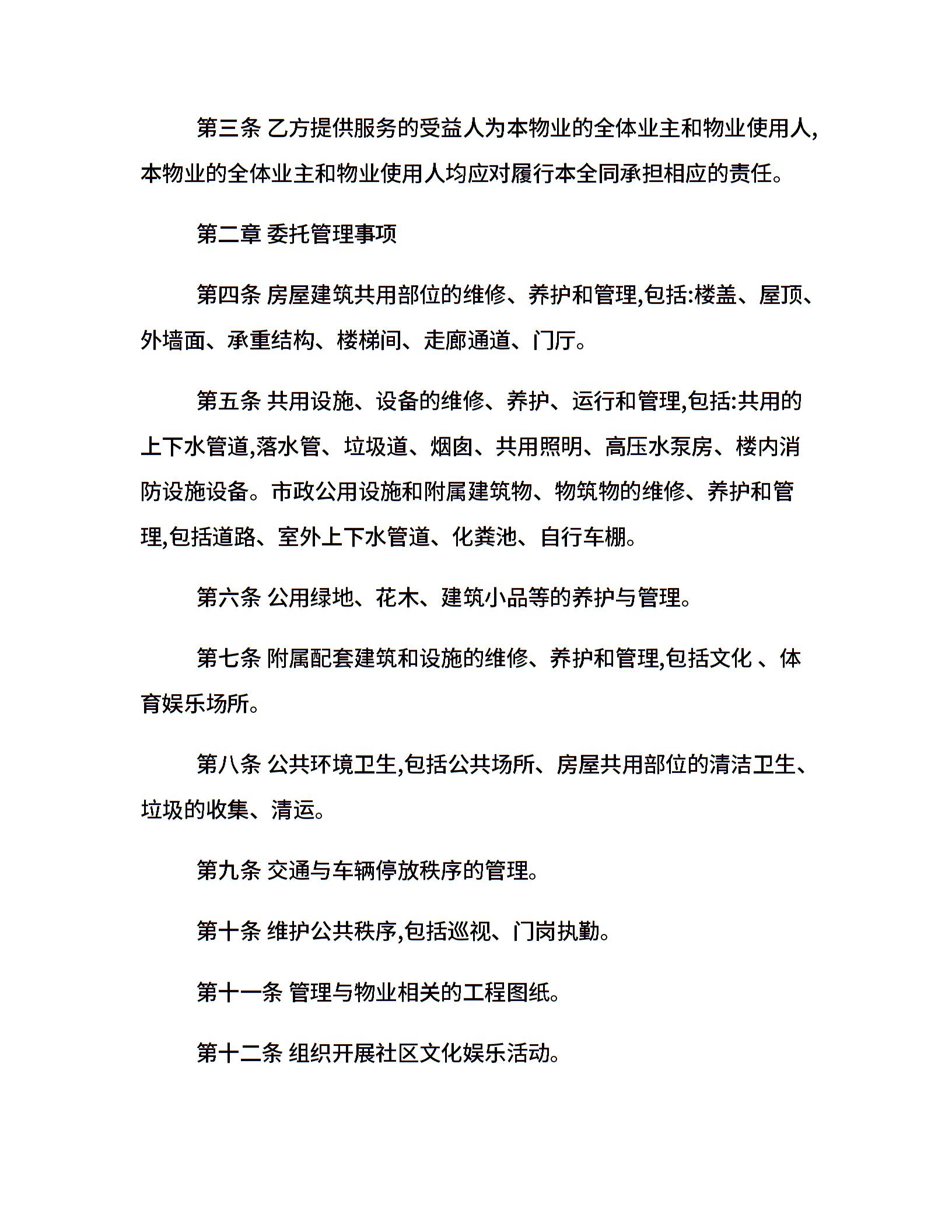 第三条 乙方提供服务的受益人为本物业的全体业主和物业使用人,本物业的全体业主和物业使用人均应对履行本全同承担相应的责任。

第二章 委托管理事项

第四条 房屋建筑共用部位的维修、养护和管理,包括:楼盖、屋顶、外墙面、承重结构、楼梯间、走廊通道、门厅。

第五条 共用设施、设备的维修、养护、运行和管理,包括:共用的上下水管道,落水管、垃圾道、烟囱、共用照明、高压水泵房、楼内消防设施设备。市政公用设施和附属建筑物、物筑物的维修、养护和管理,包括道路、室外上下水管道、化粪池、自行车棚。

第六条 公用绿地、花木、建筑小品等的养护与管理。

第七条 附属配套建筑和设施的维修、养护和管理,包括文化 、体育娱乐场所。

第八条 公共环境卫生,包括公共场所、房屋共用部位的清洁卫生、垃圾的收集、清运。

第九条 交通与车辆停放秩序的管理。

第十条 维护公共秩序,包括巡视、门岗执勤。

第十一条 管理与物业相关的工程图纸。

第十二条 组织开展社区文化娱乐活动。